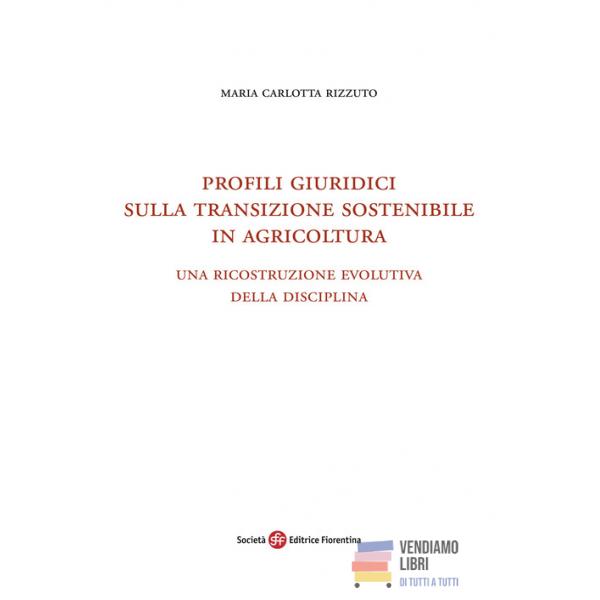 MARIA CARLOTTA RIZZUTO

PROFILI GIURIDICI
SULLA TRANSIZIONE SOSTENIBILE
IN AGRICOLTURA

UNA RICOSTRUZIONE EVOLUTIVA
DELLA DISCIPLINA

Società sef Editrice Fiorentina

VENDIAMO
LIBRI
DI TUTTI A TUTTI